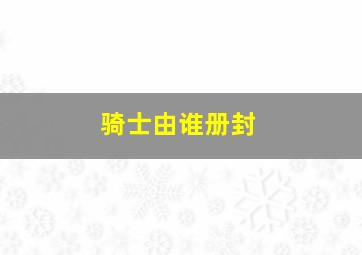 骑士由谁册封